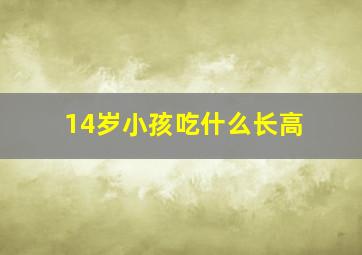 14岁小孩吃什么长高